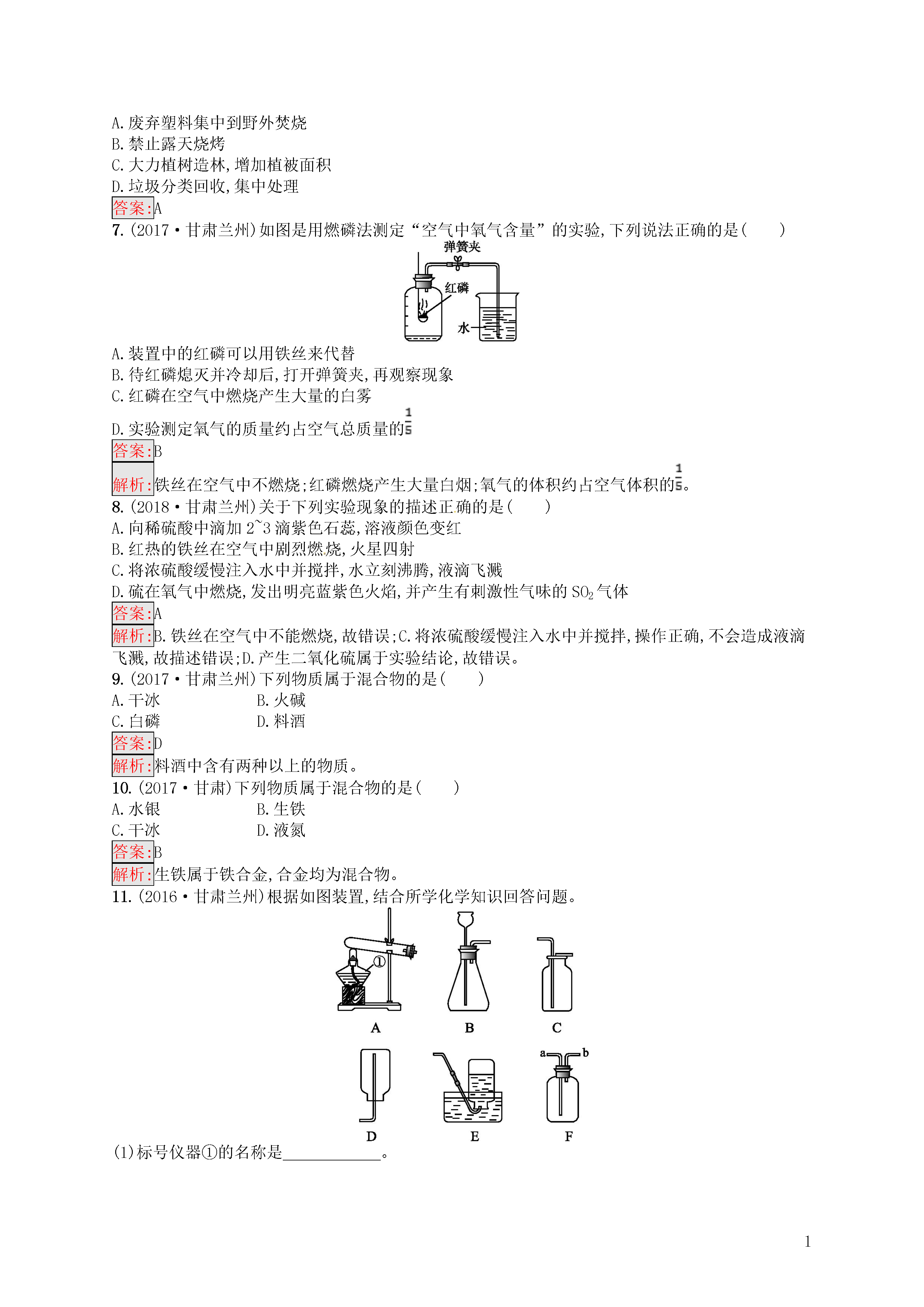 A.废弃塑料集中到野外焚烧
B.禁止露天烧烤
C.大力植树造林,增加植被面积
D.垃圾分类回收,集中处理
答案:A
7.(2017·甘肃兰州)如图是用燃磷法测定“空气中氧气含量”的实验,下列说法正确的是(　　)

弹簧夹
红磷
水

A.装置中的红磷可以用铁丝来代替
B.待红磷熄灭并冷却后,打开弹簧夹,再观察现象
C.红磷在空气中燃烧产生大量的白雾
D.实验测定氧气的质量约占空气总质量的$\frac{1}{5}$
答案:B
解析:铁丝在空气中不燃烧;红磷燃烧产生大量白烟;氧气的体积约占空气体积的$\frac{1}{5}$。
8.(2018·甘肃兰州)关于下列实验现象的描述正确的是(　　)
A.向稀硫酸中滴加2~3滴紫色石蕊,溶液颜色变红
B.红热的铁丝在空气中剧烈燃烧,火星四射
C.将浓硫酸缓慢注入水中并搅拌,水立刻沸腾,液滴飞溅
D.硫在氧气中燃烧,发出明亮蓝紫色火焰,并产生有刺激性气味的$SO_2$气体
答案:A
解析:B.铁丝在空气中不能燃烧,故错误;C.将浓硫酸缓慢注入水中并搅拌,操作正确,不会造成液滴飞溅,故描述错误;D.产生二氧化硫属于实验结论,故错误。
9.(2017·甘肃兰州)下列物质属于混合物的是(　　)
A.干冰　　B.火碱
C.白磷　　D.料酒
答案:D
解析:料酒中含有两种以上的物质。
10.(2017·甘肃)下列物质属于混合物的是(　　)
A.水银　　B.生铁
C.干冰　　D.液氮
答案:B
解析:生铁属于铁合金,合金均为混合物。
11.(2016·甘肃兰州)根据如图装置,结合所学化学知识回答问题。

①
A　B　C
a　b
D　E　F

(1)标号仪器①的名称是____________。

1